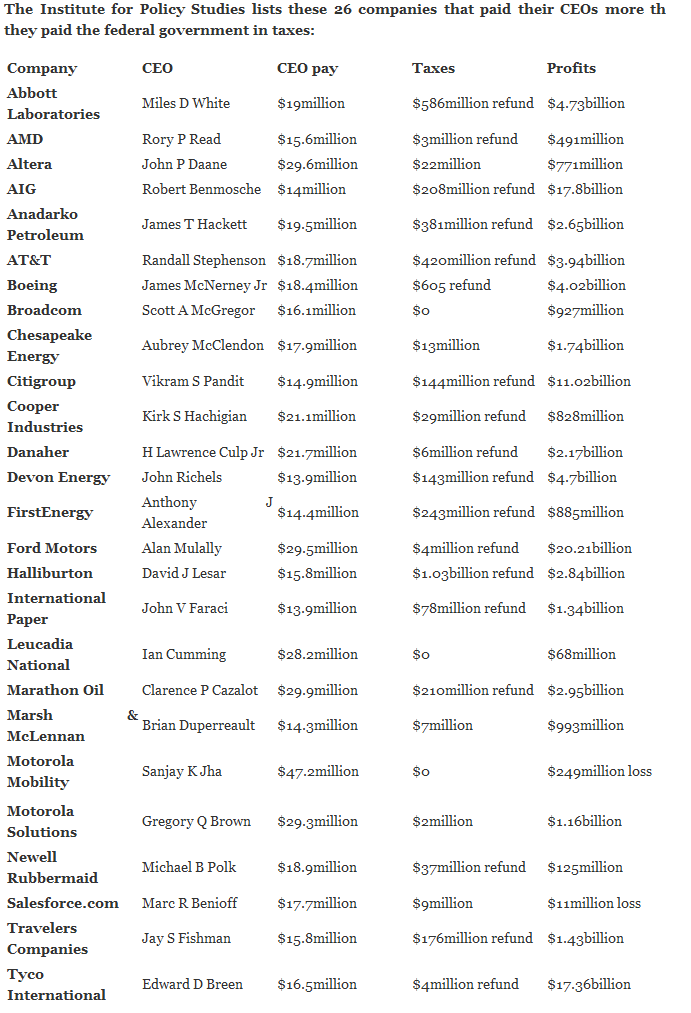 The Institute for Policy Studies lists these 26 companies that paid their CEOs more th they paid the federal government in taxes:

| Company | CEO | CEO pay | Taxes | Profits |
|---|---|---|---|---|
| Abbott Laboratories | Miles D White | $19million | $586million refund | $4.73billion |
| AMD | Rory P Read | $15.6million | $3million refund | $491million |
| Altera | John P Daane | $29.6million | $22million | $771million |
| AIG | Robert Benmosche | $14million | $208million refund | $17.8billion |
| Anadarko Petroleum | James T Hackett | $19.5million | $381million refund | $2.65billion |
| AT&T | Randall Stephenson | $18.7million | $420million refund | $3.94billion |
| Boeing | James McNerney Jr | $18.4million | $605 refund | $4.02billion |
| Broadcom | Scott A McGregor | $16.1million | $0 | $927million |
| Chesapeake Energy | Aubrey McClendon | $17.9million | $13million | $1.74billion |
| Citigroup | Vikram S Pandit | $14.9million | $144million refund | $11.02billion |
| Cooper Industries | Kirk S Hachigian | $21.1million | $29million refund | $828million |
| Danaher | H Lawrence Culp Jr | $21.7million | $6million refund | $2.17billion |
| Devon Energy | John Richels | $13.9million | $143million refund | $4.7billion |
| FirstEnergy | Anthony J Alexander | $14.4million | $243million refund | $885million |
| Ford Motors | Alan Mulally | $29.5million | $4million refund | $20.21billion |
| Halliburton | David J Lesar | $15.8million | $1.03billion refund | $2.84billion |
| International Paper | John V Faraci | $13.9million | $78million refund | $1.34billion |
| Leucadia National | Ian Cumming | $28.2million | $0 | $68million |
| Marathon Oil | Clarence P Cazalot | $29.9million | $210million refund | $2.95billion |
| Marsh & McLennan | Brian Duperreault | $14.3million | $7million | $993million |
| Motorola Mobility | Sanjay K Jha | $47.2million | $0 | $249million loss |
| Motorola Solutions | Gregory Q Brown | $29.3million | $2million | $1.16billion |
| Newell Rubbermaid | Michael B Polk | $18.9million | $37million refund | $125million |
| Salesforce.com | Marc R Benioff | $17.7million | $9million | $11million loss |
| Travelers Companies | Jay S Fishman | $15.8million | $176million refund | $1.43billion |
| Tyco International | Edward D Breen | $16.5million | $4million refund | $17.36billion |